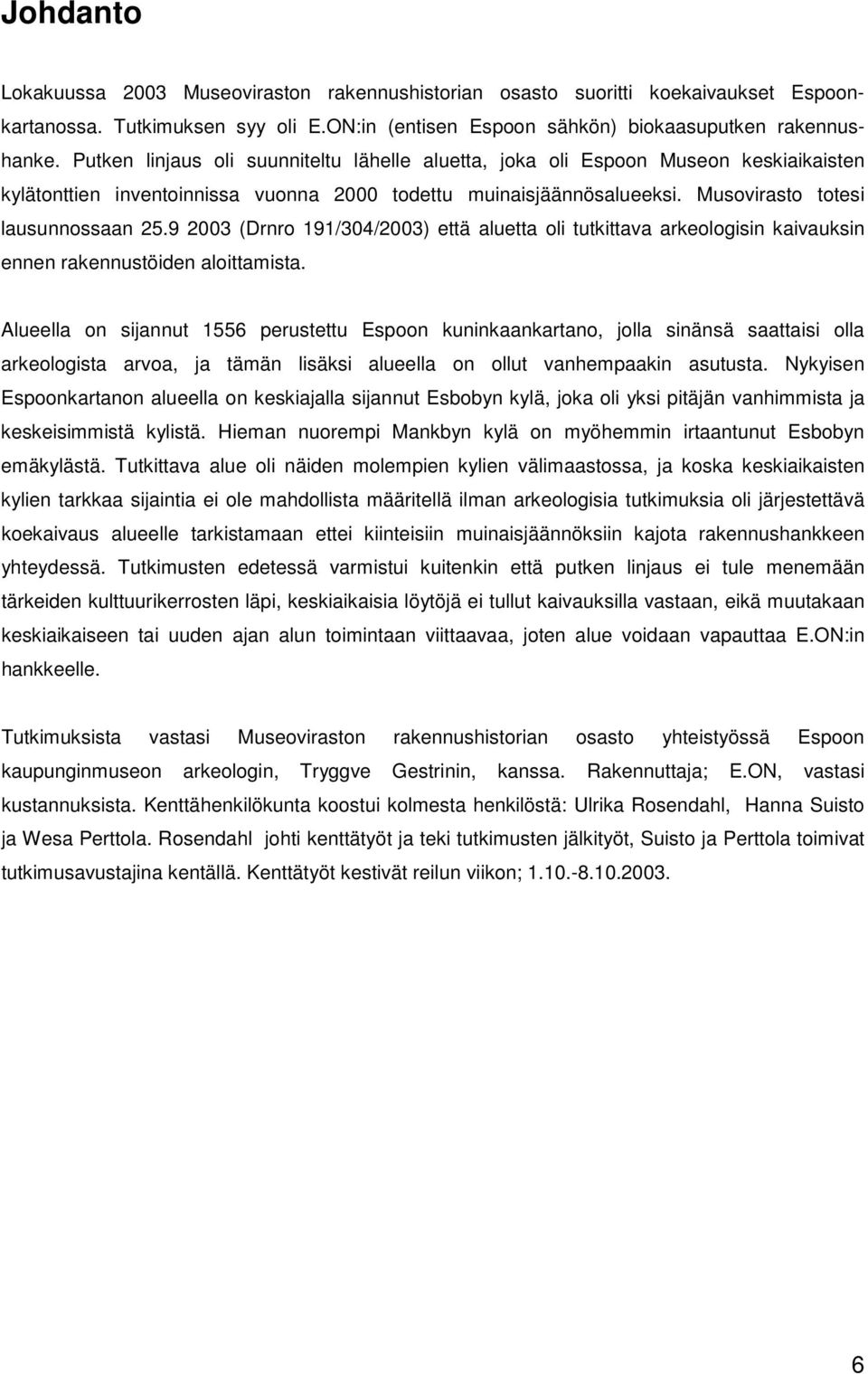 Johdanto

Lokakuussa 2003 Museoviraston rakennushistorian osasto suoritti koekaivaukset Espoonkartanossa. Tutkimuksen syy oli E.ON:in (entisen Espoon sähkön) biokaasuputken rakennushanke. Putken linjaus oli suunniteltu lähelle aluetta, joka oli Espoon Museon keskiaikaisten kylätonttien inventoinnissa vuonna 2000 todettu muinaisjäännösalueeksi. Musovirasto totesi lausunnossaan 25.9 2003 (Drnro 191/304/2003) että aluetta oli tutkittava arkeologisin kaivauksin ennen rakennustöiden aloittamista.

Alueella on sijannut 1556 perustettu Espoon kuninkaankartano, jolla sinänsä saattaisi olla arkeologista arvoa, ja tämän lisäksi alueella on ollut vanhempaakin asutusta. Nykyisen Espoonkartanon alueella on keskiajalla sijannut Esbobyn kylä, joka oli yksi pitäjän vanhimmista ja keskeisimmistä kylistä. Hieman nuorempi Mankbyn kylä on myöhemmin irtaantunut Esbobyn emäkylästä. Tutkittava alue oli näiden molempien kylien välimaastossa, ja koska keskiaikaisten kylien tarkkaa sijaintia ei ole mahdollista määritellä ilman arkeologisia tutkimuksia oli järjestettävä koekaivaus alueelle tarkistamaan ettei kiinteisiin muinaisjäännöksiin kajota rakennushankkeen yhteydessä. Tutkimusten edetessä varmistui kuitenkin että putken linjaus ei tule menemään tärkeiden kulttuurikerrosten läpi, keskiaikaisia löytöjä ei tullut kaivauksilla vastaan, eikä muutakaan keskiaikaiseen tai uuden ajan alun toimintaan viittaavaa, joten alue voidaan vapauttaa E.ON:in hankkeelle.

Tutkimuksista vastasi Museoviraston rakennushistorian osasto yhteistyössä Espoon kaupunginmuseon arkeologin, Tryggve Gestrinin, kanssa. Rakennuttaja; E.ON, vastasi kustannuksista. Kenttähenkilökunta koostui kolmesta henkilöstä: Ulrika Rosendahl, Hanna Suisto ja Wesa Perttola. Rosendahl johti kenttätyöt ja teki tutkimusten jälkityöt, Suisto ja Perttola toimivat tutkimusavustajina kentällä. Kenttätyöt kestivät reilun viikon; 1.10.-8.10.2003.

6